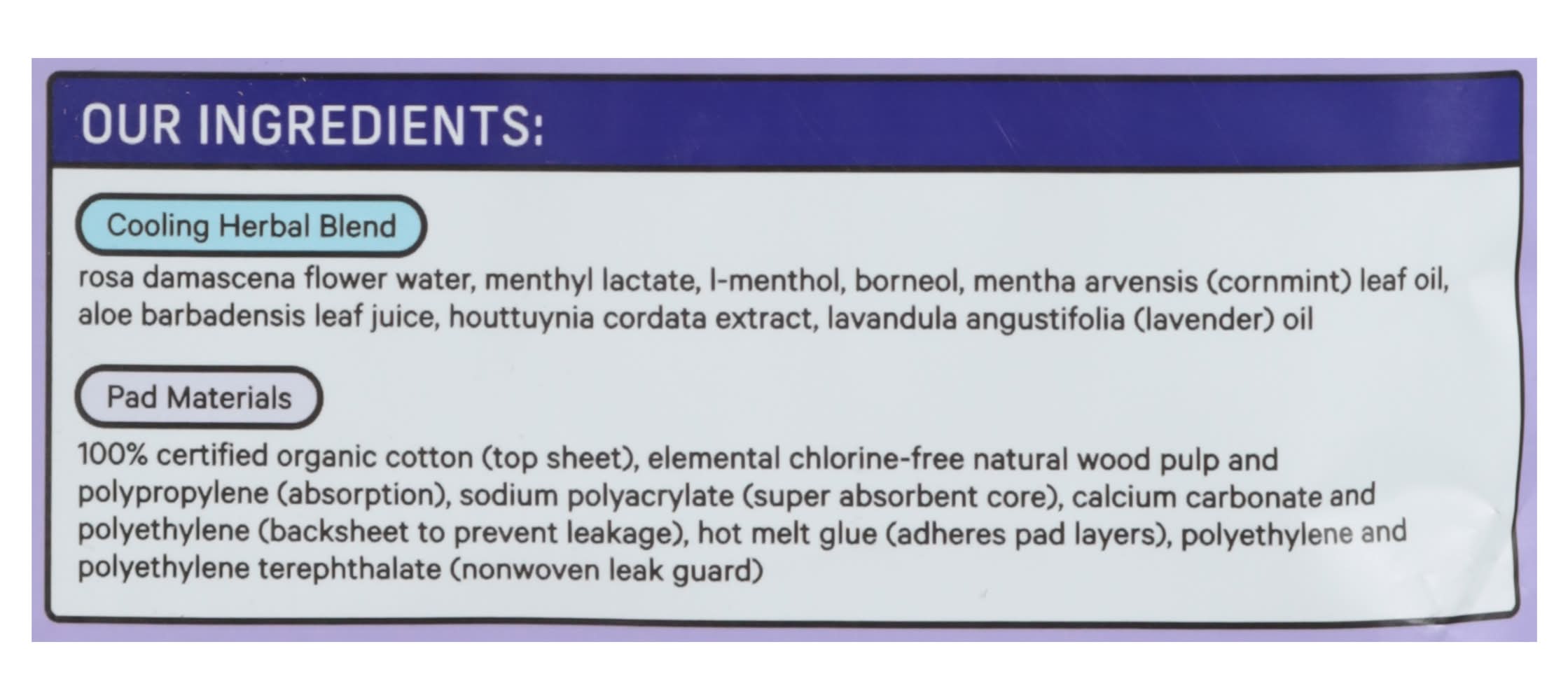 OUR INGREDIENTS:

Cooling Herbal Blend

rosa damascena flower water, menthyl lactate, l-menthol, borneol, mentha arvensis (cornmint) leaf oil, aloe barbadensis leaf juice, houttuynia cordata extract, lavandula angustifolia (lavender) oil

Pad Materials

100% certified organic cotton (top sheet), elemental chlorine-free natural wood pulp and polypropylene (absorption), sodium polyacrylate (super absorbent core), calcium carbonate and polyethylene (backsheet to prevent leakage), hot melt glue (adheres pad layers), polyethylene and polyethylene terephthalate (nonwoven leak guard)